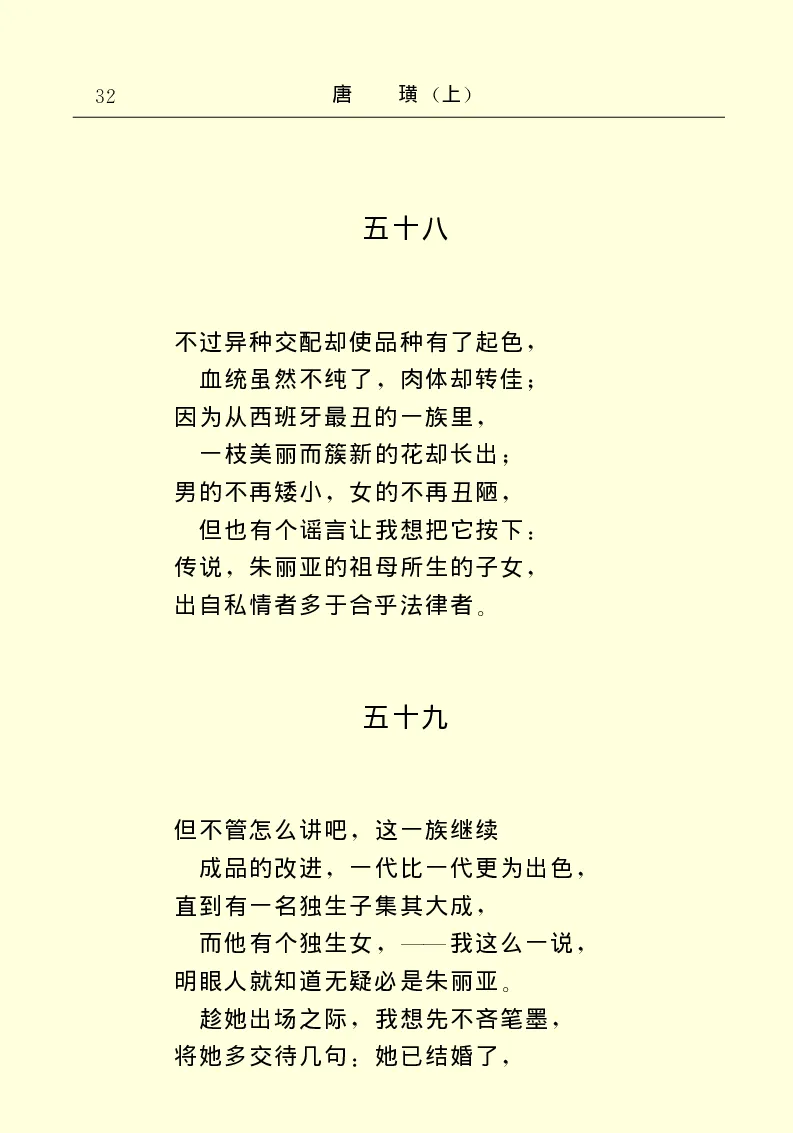 32　　唐　璜（上）

五十八

不过异种交配却使品种有了起色，
血统虽然不纯了，肉体却转佳；
因为从西班牙最丑的一族里，
一枝美丽而簇新的花却长出；
男的不再矮小，女的不再丑陋，
但也有个谣言让我想把它按下：
传说，朱丽亚的祖母所生的子女，
出自私情者多于合乎法律者。

五十九

但不管怎么讲吧，这一族继续
成品的改进，一代比一代更为出色，
直到有一名独生子集其大成，
而他有个独生女，——我这么一说，
明眼人就知道无疑必是朱丽亚。
趁她出场之际，我想先不吝笔墨，
将她多交待几句：她已结婚了，